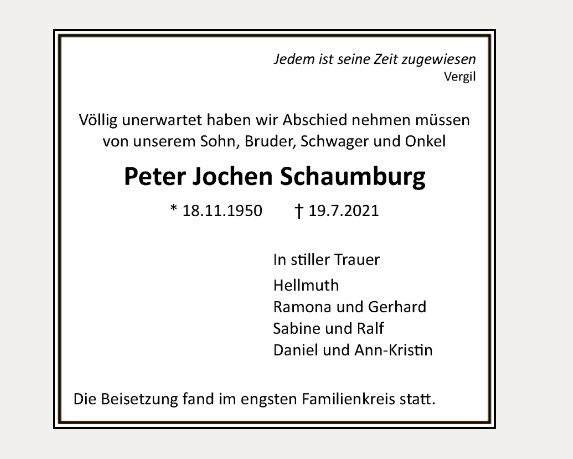 Jedem ist seine Zeit zugewiesen
Vergil

Völlig unerwartet haben wir Abschied nehmen müssen von unserem Sohn, Bruder, Schwager und Onkel

Peter Jochen Schaumburg

* 18.11.1950 † 19.7.2021

In stiller Trauer

Hellmuth
Ramona und Gerhard
Sabine und Ralf
Daniel und Ann-Kristin

Die Beisetzung fand im engsten Familienkreis statt.